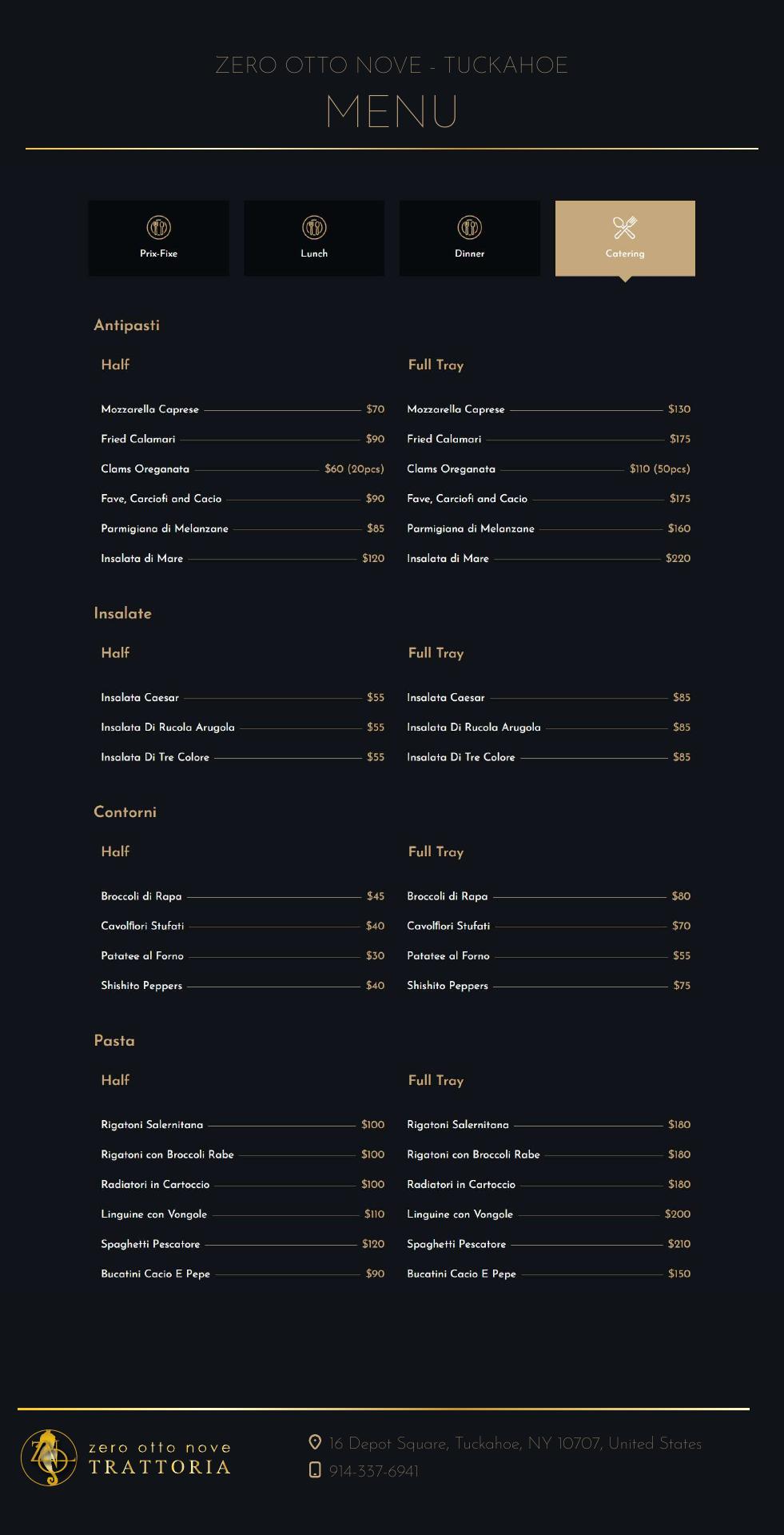 ZERO OTTO NOVE - TUCKAHOE
MENU

Prix-Fixe
Lunch
Dinner
Catering

Antipasti

Half
Mozzarella Caprese $70
Fried Calamari $90
Clams Oreganata $60 (20pcs)
Fave, Carciofi and Cacio $90
Parmigiana di Melanzane $85
Insalata di Mare $120

Full Tray
Mozzarella Caprese $130
Fried Calamari $175
Clams Oreganata $110 (50pcs)
Fave, Carciofi and Cacio $175
Parmigiana di Melanzane $160
Insalata di Mare $220

Insalate

Half
Insalata Caesar $55
Insalata Di Rucola Arugola $55
Insalata Di Tre Colore $55

Full Tray
Insalata Caesar $85
Insalata Di Rucola Arugola $85
Insalata Di Tre Colore $85

Contorni

Half
Broccoli di Rapa $45
Cavolfiori Stufati $40
Patatee al Forno $30
Shishito Peppers $40

Full Tray
Broccoli di Rapa $80
Cavolfiori Stufati $70
Patatee al Forno $55
Shishito Peppers $75

Pasta

Half
Rigatoni Salernitana $100
Rigatoni con Broccoli Rabe $100
Radiatori in Cartoccio $100
Linguine con Vongole $110
Spaghetti Pescatore $120
Bucatini Cacio E Pepe $90

Full Tray
Rigatoni Salernitana $180
Rigatoni con Broccoli Rabe $180
Radiatori in Cartoccio $180
Linguine con Vongole $200
Spaghetti Pescatore $210
Bucatini Cacio E Pepe $150

zero otto nove
TRATTORIA

16 Depot Square, Tuckahoe, NY 10707, United States
914-337-6941